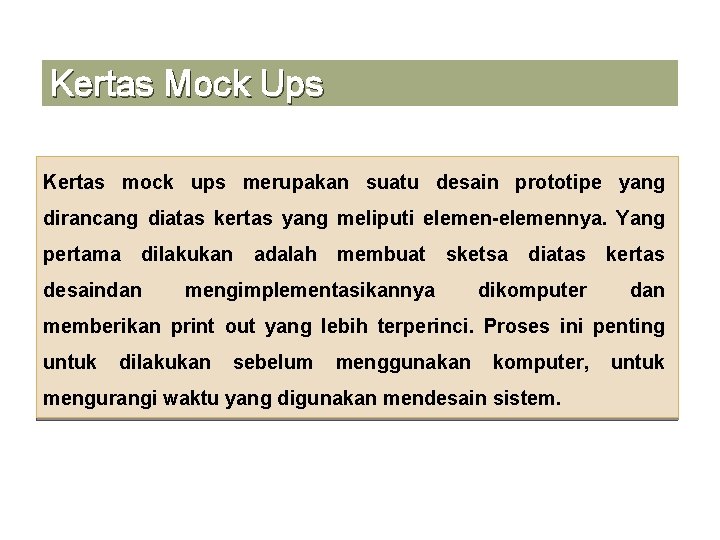 Kertas Mock Ups

Kertas mock ups merupakan suatu desain prototipe yang dirancang diatas kertas yang meliputi elemen-elemennya. Yang pertama dilakukan adalah membuat sketsa diatas kertas desaindan mengimplementasikannya dikomputer dan memberikan print out yang lebih terperinci. Proses ini penting untuk dilakukan sebelum menggunakan komputer, untuk mengurangi waktu yang digunakan mendesain sistem.